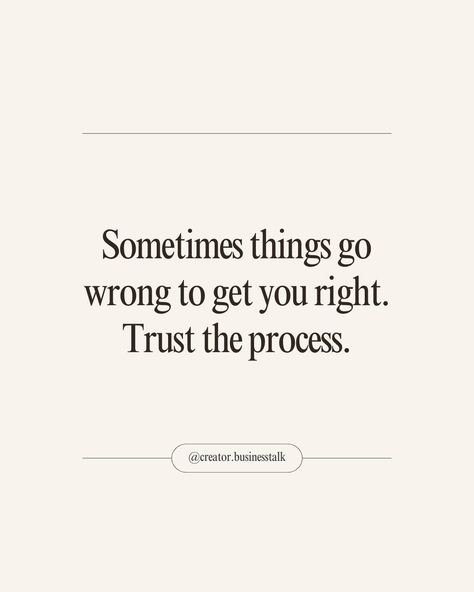 Sometimes things go wrong to get you right. Trust the process.

@creator.businesstalk